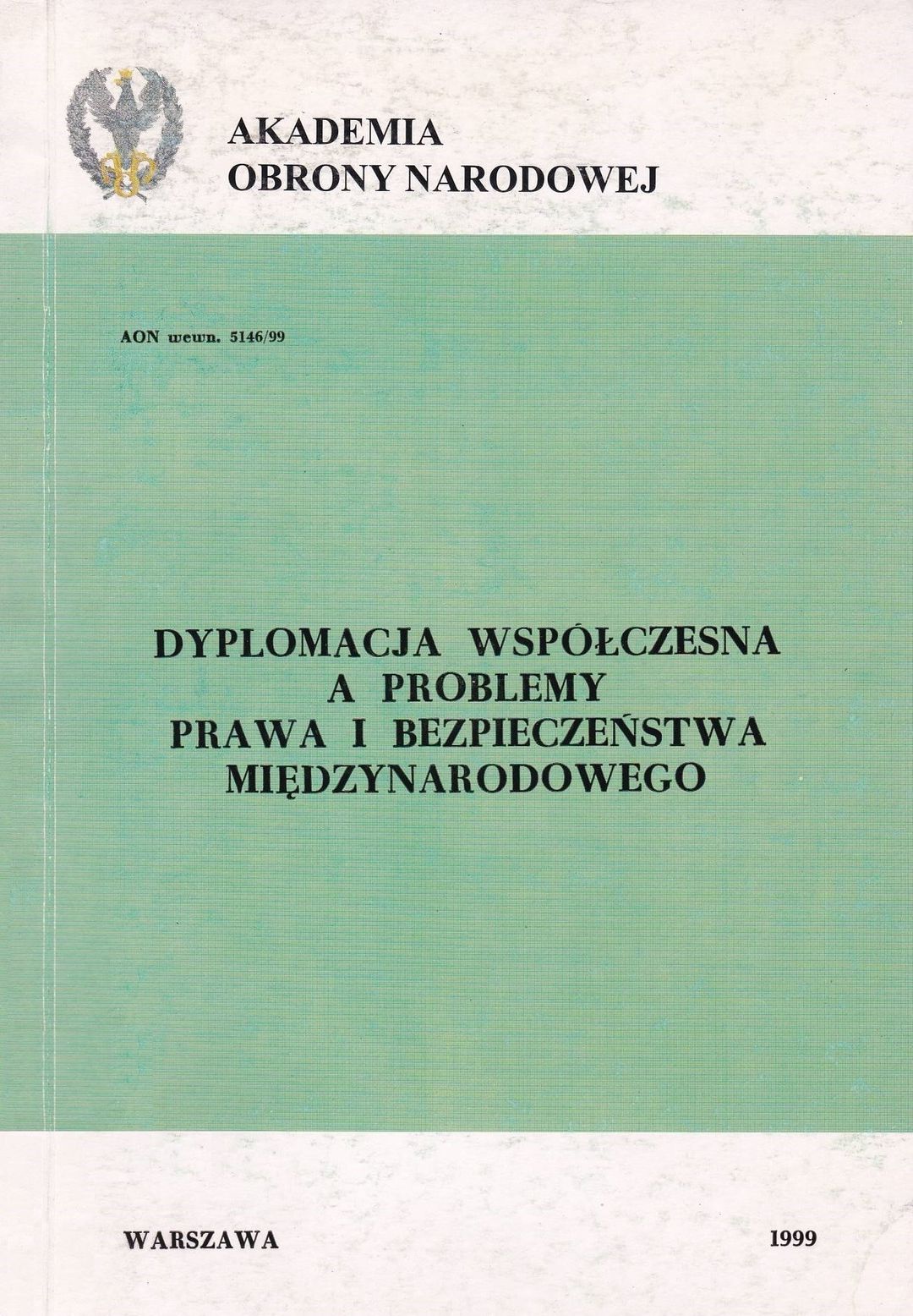 AKADEMIA
OBRONY NARODOWEJ

AON wewn. 5146/99

DYPLOMACJA WSPÓŁCZESNA
A PROBLEMY
PRAWA I BEZPIECZEŃSTWA
MIĘDZYNARODOWEGO

WARSZAWA

1999